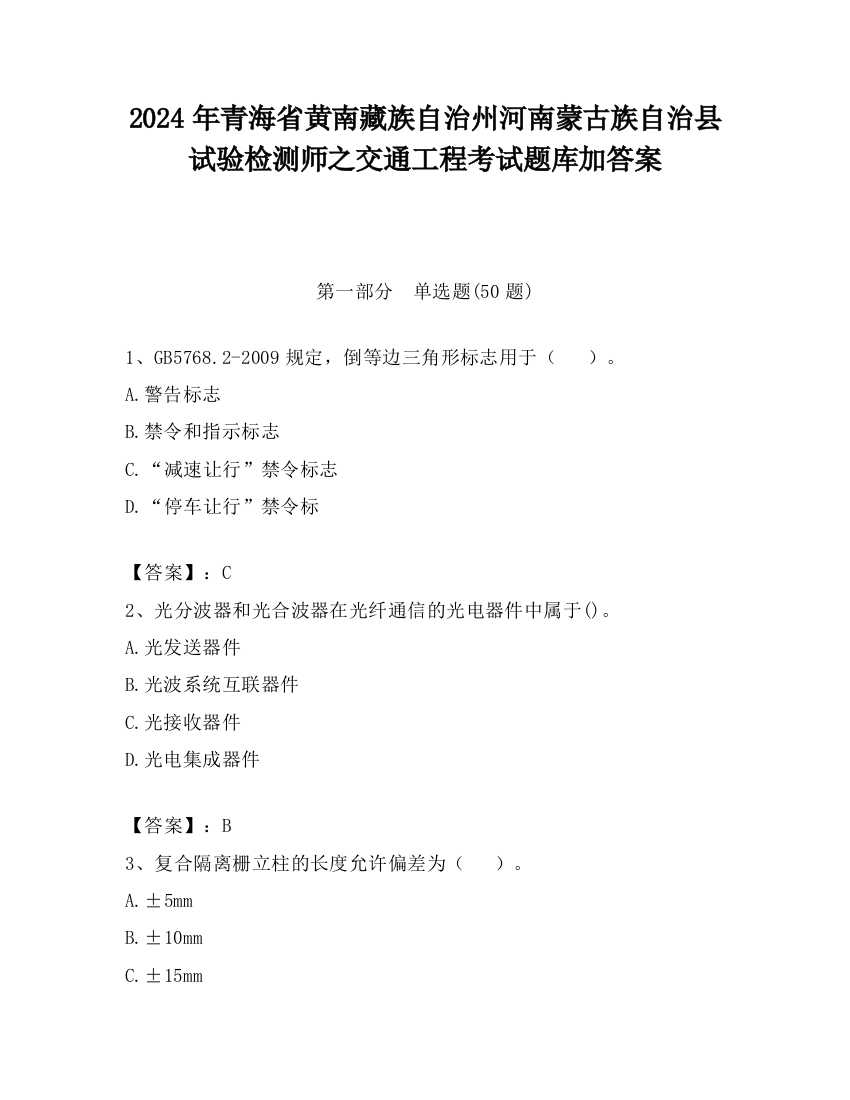 2024 年青海省黄南藏族自治州河南蒙古族自治县试验检测师之交通工程考试题库加答案

第一部分　单选题(50 题)

1、GB5768.2-2009 规定，倒等边三角形标志用于（　　）。

A.警告标志

B.禁令和指示标志

C.“减速让行”禁令标志

D.“停车让行”禁令标

【答案】：C

2、光分波器和光合波器在光纤通信的光电器件中属于()。

A.光发送器件

B.光波系统互联器件

C.光接收器件

D.光电集成器件

【答案】：B

3、复合隔离栅立柱的长度允许偏差为（　　）。

A.±5mm

B.±10mm

C.±15mm